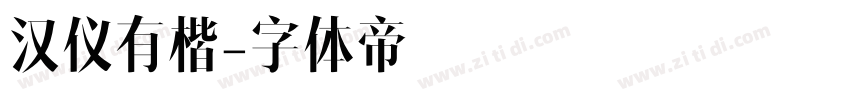 汉仪有楷-字体帝

www.zi ti di.com www.zi ti di.com www.zi ti di.com www.zi ti di.com